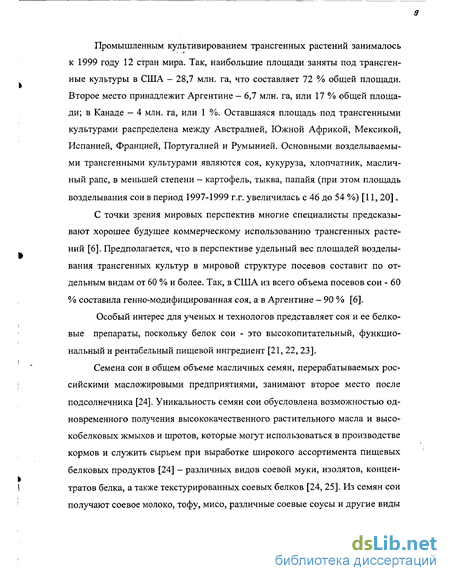 9

Промышленным культивированием трансгенных растений занималось к 1999 году 12 стран мира. Так, наибольшие площади заняты под трансгенные культуры в США – 28,7 млн. га, что составляет 72 % общей площади. Второе место принадлежит Аргентине – 6,7 млн. га, или 17 % общей площади; в Канаде – 4 млн. га, или 1 %. Оставшаяся площадь под трансгенными культурами распределена между Австралией, Южной Африкой, Мексикой, Испанией, Францией, Португалией и Румынией. Основными возделываемыми трансгенными культурами являются соя, кукуруза, хлопчатник, масличный рапс, в меньшей степени – картофель, тыква, папайя (при этом площадь возделывания сои в период 1997-1999 г.г. увеличилась с 46 до 54 %) [11, 20].

С точки зрения мировых перспектив многие специалисты предсказывают хорошее будущее коммерческому использованию трансгенных растений [6]. Предполагается, что в перспективе удельный вес площадей возделывания трансгенных культур в мировой структуре посевов составит по отдельным видам от 60 % и более. Так, в США из всего объема посевов сои - 60 % составила генно-модифицированная соя, а в Аргентине – 90 % [6].

Особый интерес для ученых и технологов представляет соя и ее белковые препараты, поскольку белок сои - это высокопитательный, функциональный и рентабельный пищевой ингредиент [21, 22, 23].

Семена сои в общем объеме масличных семян, перерабатываемых российскими масложировыми предприятиями, занимают второе место после подсолнечника [24]. Уникальность семян сои обусловлена возможностью одновременного получения высококачественного растительного масла и высокобелковых жмыхов и шротов, которые могут использоваться в производстве кормов и служить сырьем при выработке широкого ассортимента пищевых белковых продуктов [24] – различных видов соевой муки, изолятов, концентратов белка, а также текстурированных соевых белков [24, 25]. Из семян сои получают соевое молоко, тофу, мисо, различные соевые соусы и другие виды

dsLib.net
библиотека диссертаций